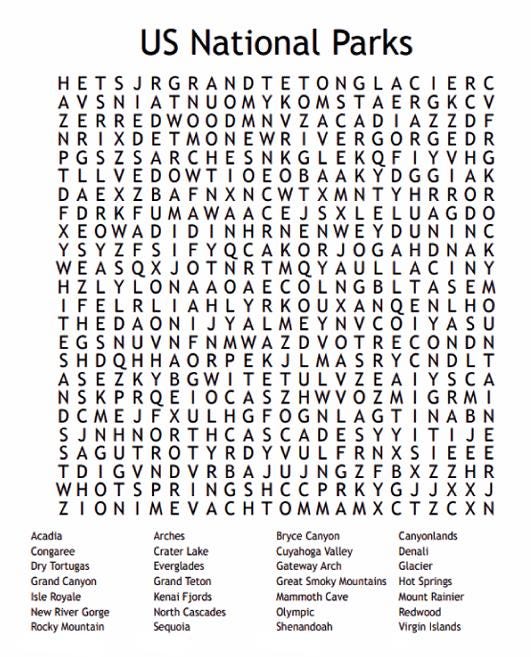 US National Parks

H E T S J R G R A N D T E T O N G L A C I E R C
A V S N I A T N U O M Y K O M S T A E R G K C V
Z E R R E D W O O D M N V Z A C A D I A Z Z D F
N R I X D E T M O N E W R I V E R G O R G E D R
P G S Z S A R C H E S N K G L E K Q F I Y V H G
T L L V E D O W T I O E O B A A K Y D G G I A K
D A E X Z B A F N X N C W T X M N T Y H R R O R
F D R K F U M A W A A C E J S X L E L U A G D O
X E O W A D I D I N H R N E N W E Y D U N I N C
Y S Y Z F S I F Y Q C A K O R J O G A H D N A K
W E A S Q X J O T N R T M Q Y A U L L A C I N Y
H Z L Y L O N A A O A E C O L N G B L T A S E M
I F E L R L I A H L Y R K O U X A N Q E N L H O
T H E D A O N I J Y A L M E Y N V C O I Y A S U
E G S N U V N F N M W A Z D V O T R E C O N D N
S H D Q H H A O R P E K J L M A S R Y C N D L T
A S E Z K Y B G W I T E T U L V Z E A I Y S C A
N S K P R Q E I O C A S Z H W V O Z M I G R M I
D C M E J F X U L H G F O G N L A G T I N A B N
S J N H N O R T H C A S C A D E S Y Y I T I J E
S A G U T R O T Y R D Y V U L F R N X S I E E E
T D I G V N D V R B A J U J N G Z F B X Z Z H R
W H O T S P R I N G S H C C P R K Y G J J X X J
Z I O N I M E V A C H T O M M A M X C T Z C X N

Acadia
Congaree
Dry Tortugas
Grand Canyon
Isle Royale
New River Gorge
Rocky Mountain

Arches
Crater Lake
Everglades
Grand Teton
Kenai Fjords
North Cascades
Sequoia

Bryce Canyon
Cuyahoga Valley
Gateway Arch
Great Smoky Mountains
Mammoth Cave
Olympic
Shenandoah

Canyonlands
Denali
Glacier
Hot Springs
Mount Rainier
Redwood
Virgin Islands